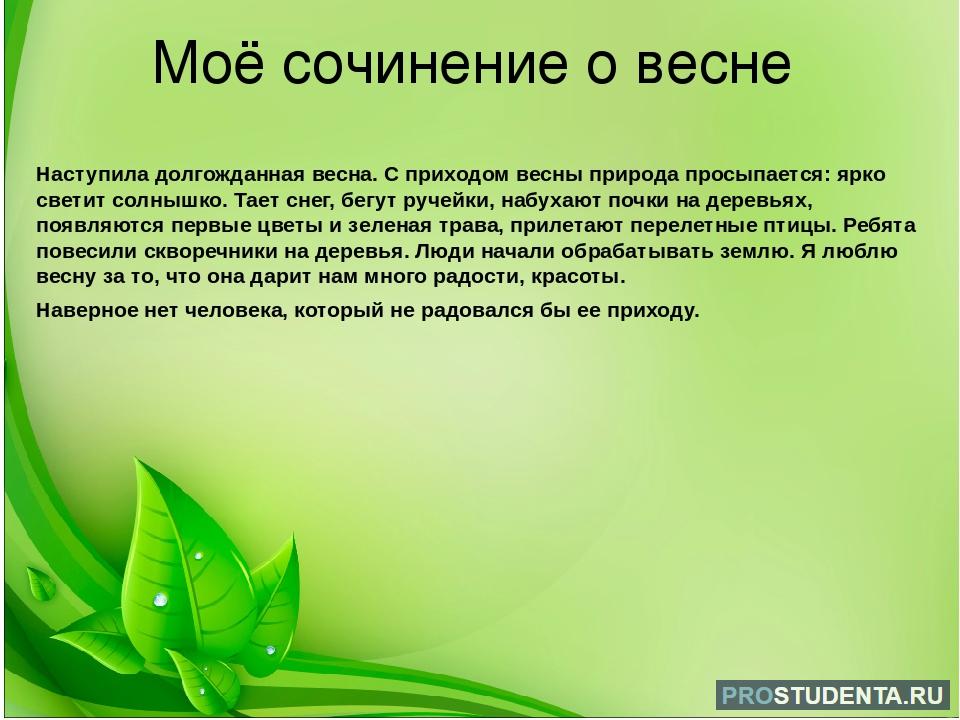 Моё сочинение о весне

Наступила долгожданная весна. С приходом весны природа просыпается: ярко светит солнышко. Тает снег, бегут ручейки, набухают почки на деревьях, появляются первые цветы и зеленая трава, прилетают перелетные птицы. Ребята повесили скворечники на деревья. Люди начали обрабатывать землю. Я люблю весну за то, что она дарит нам много радости, красоты.

Наверное нет человека, который не радовался бы ее приходу.

PROSTUDENTA.RU